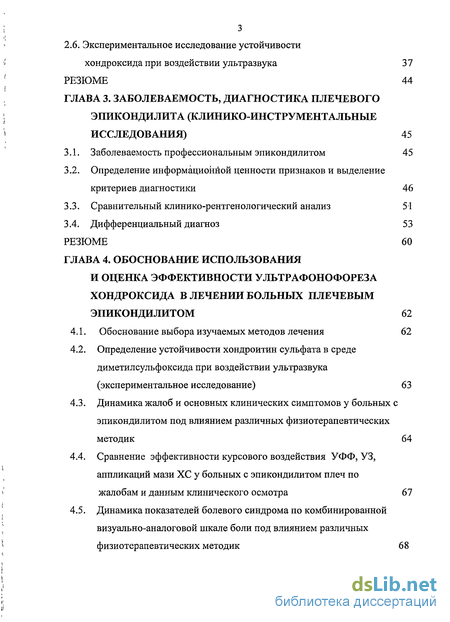 3

2.6. Экспериментальное исследование устойчивости хондроксида при воздействии ультразвука 37

РЕЗЮМЕ 44

ГЛАВА 3. ЗАБОЛЕВАЕМОСТЬ, ДИАГНОСТИКА ПЛЕЧЕВОГО ЭПИКОНДИЛИТА (КЛИНИКО-ИНСТРУМЕНТАЛЬНЫЕ ИССЛЕДОВАНИЯ) 45

3.1. Заболеваемость профессиональным эпикондилитом 45

3.2. Определение информационной ценности признаков и выделение критериев диагностики 46

3.3. Сравнительный клинико-рентгенологический анализ 51

3.4. Дифференциальный диагноз 53

РЕЗЮМЕ 60

ГЛАВА 4. ОБОСНОВАНИЕ ИСПОЛЬЗОВАНИЯ И ОЦЕНКА ЭФФЕКТИВНОСТИ УЛЬТРАФОНОФОРЕЗА ХОНДРОКСИДА В ЛЕЧЕНИИ БОЛЬНЫХ ПЛЕЧЕВЫМ ЭПИКОНДИЛИТОМ 62

4.1. Обоснование выбора изучаемых методов лечения 62

4.2. Определение устойчивости хондроитин сульфата в среде диметилсульфоксида при воздействии ультразвука (экспериментальное исследование) 63

4.3. Динамика жалоб и основных клинических симптомов у больных с эпикондилитом под влиянием различных физиотерапевтических методик 64

4.4. Сравнение эффективности курсового воздействия УФФ, УЗ, аппликаций мази ХС у больных с эпикондилитом плеч по жалобам и данным клинического осмотра 67

4.5. Динамика показателей болевого синдрома по комбинированной визуально-аналоговой шкале боли под влиянием различных физиотерапевтических методик 68

dsLib.net
библиотека диссертаций